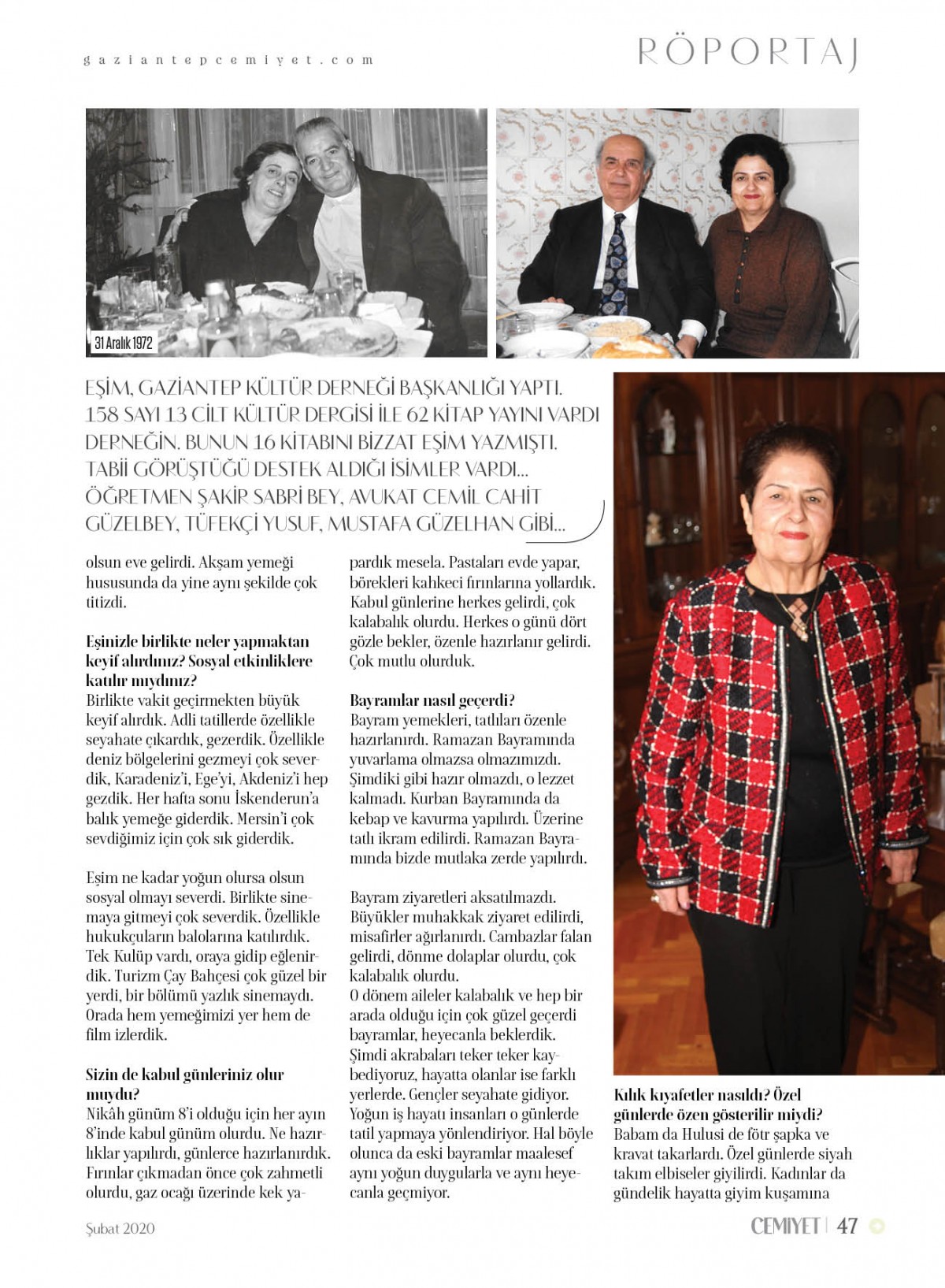 gaziantepcemiyet.com

RÖPORTAJ

31 Aralık 1972

EŞİM, GAZİANTEP KÜLTÜR DERNEĞİ BAŞKANLIĞI YAPTI. 158 SAYI 13 CİLT KÜLTÜR DERGİSİ İLE 62 KİTAP YAYINI VARDI DERNEĞİN. BUNUN 16 KİTABINI BİZZAT EŞİM YAZMIŞTI. TABİİ GÖRÜŞTÜĞÜ DESTEK ALDIĞI İSİMLER VARDI... ÖĞRETMEN ŞAKİR SABRİ BEY, AVUKAT CEMİL CAHİT GÜZELBEY, TÜFEKÇİ YUSUF, MUSTAFA GÜZELHAN GİBİ...

olsun eve gelirdi. Akşam yemeği hususunda da yine aynı şekilde çok titizdi.

Eşinizle birlikte neler yapmaktan keyif alırdınız? Sosyal etkinliklere katılır mıydınız?
Birlikte vakit geçirmekten büyük keyif alırdık. Adli tatillerde özellikle seyahate çıkardık, gezerdik. Özellikle deniz bölgelerini gezmeyi çok severdik, Karadeniz'i, Ege'yi, Akdeniz'i hep gezdik. Her hafta sonu İskenderun'a balık yemeğe giderdik. Mersin'i çok sevdiğimiz için çok sık giderdik.

Eşim ne kadar yoğun olursa olsun sosyal olmayı severdi. Birlikte sinemaya gitmeyi çok severdik. Özellikle hukukçuların balolarına katılırdık. Tek Kulüp vardı, oraya gidip eğlenirdik. Turizm Çay Bahçesi çok güzel bir yerdi, bir bölümü yazlık sinemaydı. Orada hem yemeğimizi yer hem de film izlerdik.

Sizin de kabul günleriniz olur muydu?
Nikâh günüm 8'i olduğu için her ayın 8'inde kabul günüm olurdu. Ne hazırlıklar yapılırdı, günlerce hazırlanırdık. Fırınlar çıkmadan önce çok zahmetli olurdu, gaz ocağı üzerinde kek yapardık mesela. Pastaları evde yapar, börekleri kahkeci fırınlarına yollardık. Kabul günlerine herkes gelirdi, çok kalabalık olurdu. Herkes o günü dört gözle bekler, özenle hazırlanır gelirdi. Çok mutlu olurduk.

Bayramlar nasıl geçerdi?
Bayram yemekleri, tatlıları özenle hazırlanırdı. Ramazan Bayramında yuvarlama olmazsa olmazımızdı. Şimdiki gibi hazır olmazdı, o lezzet kalmadı. Kurban Bayramında da kebap ve kavurma yapılırdı. Üzerine tatlı ikram edilirdi. Ramazan Bayramında bizde mutlaka zerde yapılırdı.

Bayram ziyaretleri aksatılmazdı. Büyükler muhakkak ziyaret edilirdi, misafirler ağırlanırdı. Cambazlar falan gelirdi, dönme dolaplar olurdu, çok kalabalık olurdu.
O dönem aileler kalabalık ve hep bir arada olduğu için çok güzel geçerdi bayramlar, heyecanla beklerdik. Şimdi akrabaları teker teker kaybediyoruz, hayatta olanlar ise farklı yerlerde. Gençler seyahate gidiyor. Yoğun iş hayatı insanları o günlerde tatil yapmaya yönlendiriyor. Hal böyle olunca da eski bayramlar maalesef aynı yoğun duygularla ve aynı heyecanla geçmiyor.

Kılık kıyafetler nasıldı? Özel günlerde özen gösterilir miydi?
Babam da Hulusi de fötr şapka ve kravat takarlardı. Özel günlerde siyah takım elbiseler giyilirdi. Kadınlar da gündelik hayatta giyim kuşamına

Şubat 2020

CEMIYET | 47